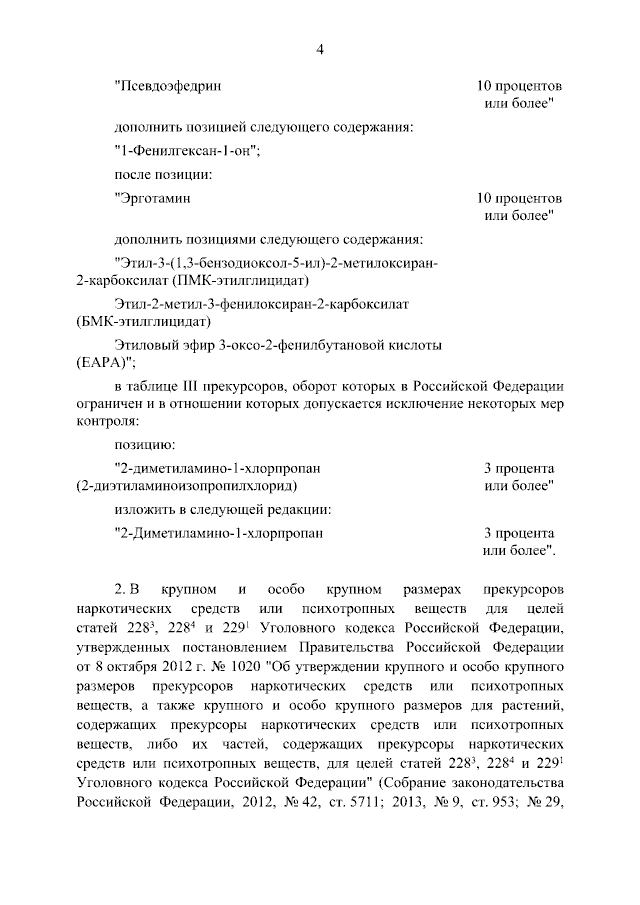 4

"Псевдоэфедрин 10 процентов или более"

дополнить позицией следующего содержания:

"1-Фенилгексан-1-он";

после позиции:

"Эрготамин 10 процентов или более"

дополнить позициями следующего содержания:

"Этил-3-(1,3-бензодиоксол-5-ил)-2-метилоксиран-2-карбоксилат (ПМК-этилглицидат)

Этил-2-метил-3-фенилоксиран-2-карбоксилат (БМК-этилглицидат)

Этиловый эфир 3-оксо-2-фенилбутановой кислоты (ЕАРА)";

в таблице III прекурсоров, оборот которых в Российской Федерации ограничен и в отношении которых допускается исключение некоторых мер контроля:

позицию:

"2-диметиламино-1-хлорпропан (2-диэтиламиноизопропилхлорид) 3 процента или более"

изложить в следующей редакции:

"2-Диметиламино-1-хлорпропан 3 процента или более".

2. В крупном и особо крупном размерах прекурсоров наркотических средств или психотропных веществ для целей статей $228^3$, $228^4$ и $229^1$ Уголовного кодекса Российской Федерации, утвержденных постановлением Правительства Российской Федерации от 8 октября 2012 г. № 1020 "Об утверждении крупного и особо крупного размеров прекурсоров наркотических средств или психотропных веществ, а также крупного и особо крупного размеров для растений, содержащих прекурсоры наркотических средств или психотропных веществ, либо их частей, содержащих прекурсоры наркотических средств или психотропных веществ, для целей статей $228^3$, $228^4$ и $229^1$ Уголовного кодекса Российской Федерации" (Собрание законодательства Российской Федерации, 2012, № 42, ст. 5711; 2013, № 9, ст. 953; № 29,